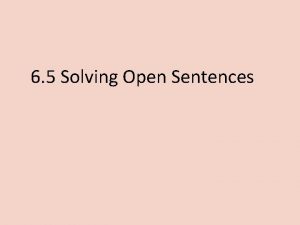 6.5 Solving Open Sentences